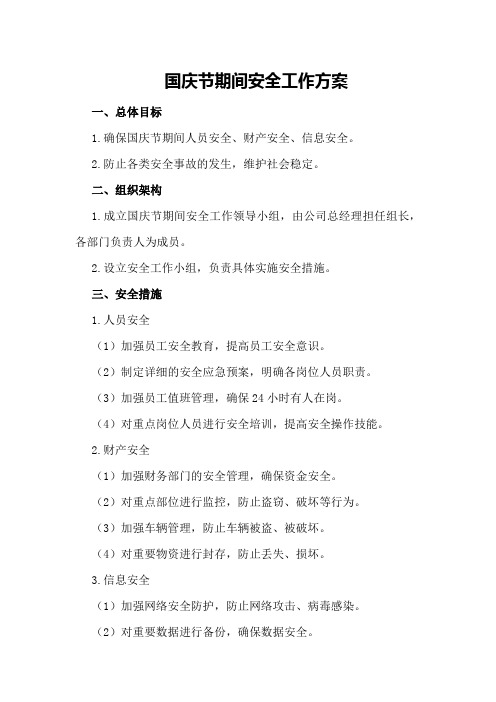 国庆节期间安全工作方案

一、总体目标

1.确保国庆节期间人员安全、财产安全、信息安全。

2.防止各类安全事故的发生，维护社会稳定。

二、组织架构

1.成立国庆节期间安全工作领导小组，由公司总经理担任组长，各部门负责人为成员。

2.设立安全工作小组，负责具体实施安全措施。

三、安全措施

1.人员安全

（1）加强员工安全教育，提高员工安全意识。

（2）制定详细的安全应急预案，明确各岗位人员职责。

（3）加强员工值班管理，确保24小时有人在岗。

（4）对重点岗位人员进行安全培训，提高安全操作技能。

2.财产安全

（1）加强财务部门的安全管理，确保资金安全。

（2）对重点部位进行监控，防止盗窃、破坏等行为。

（3）加强车辆管理，防止车辆被盗、被破坏。

（4）对重要物资进行封存，防止丢失、损坏。

3.信息安全

（1）加强网络安全防护，防止网络攻击、病毒感染。

（2）对重要数据进行备份，确保数据安全。